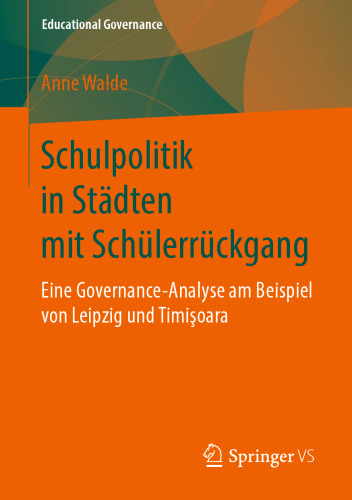 Educational Governance

Anne Walde

Schulpolitik in Städten mit Schülerrückgang

Eine Governance-Analyse am Beispiel von Leipzig und Timişoara

Springer VS